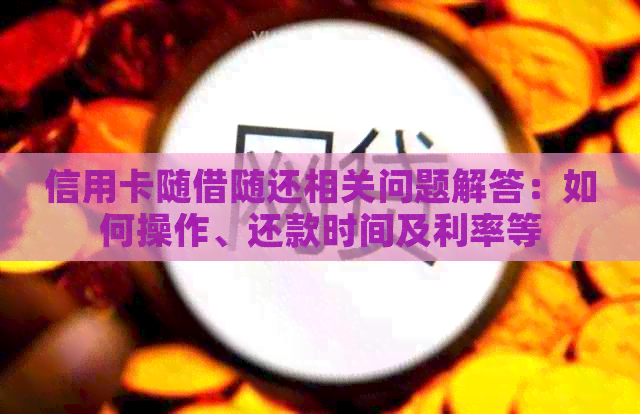 网贷

信用卡随借随还相关问题解答：如何操作、还款时间及利率等